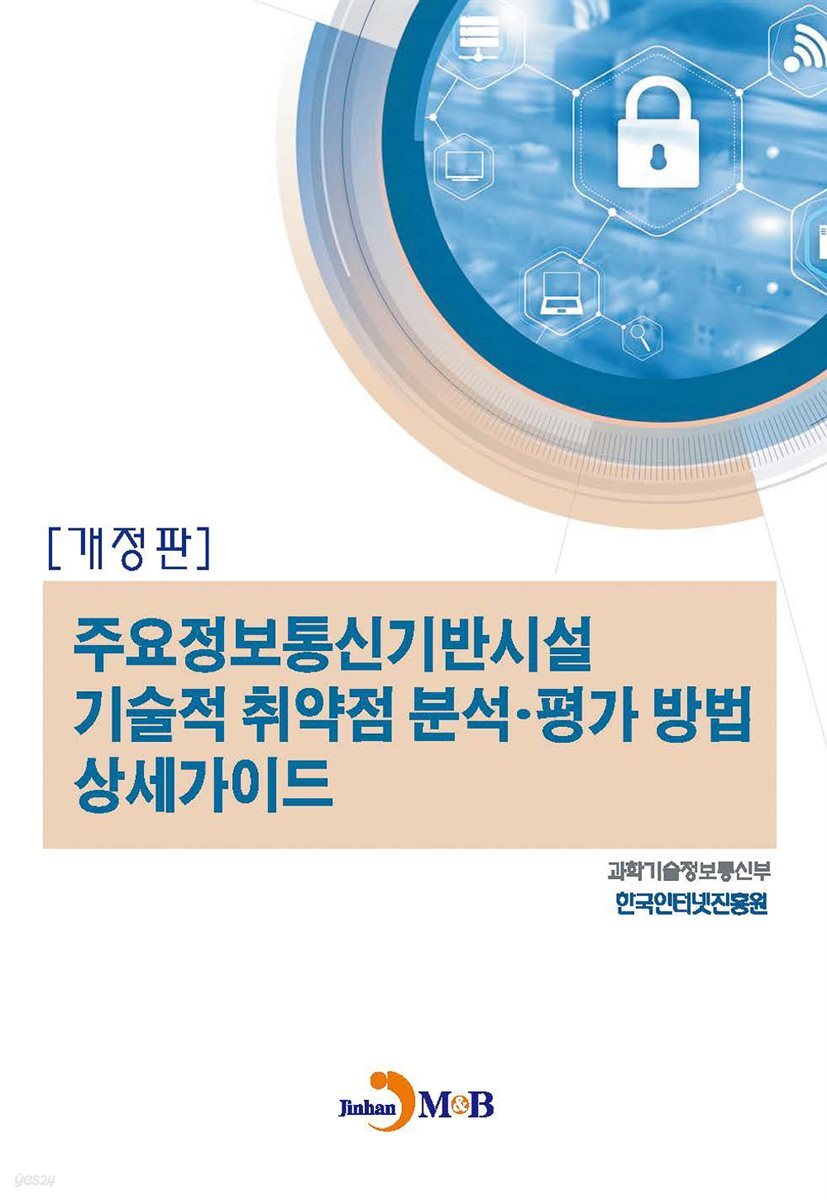 [개정판]

주요정보통신기반시설
기술적 취약점 분석·평가 방법
상세가이드

과학기술정보통신부
한국인터넷진흥원

Jinhan M&B

yes24